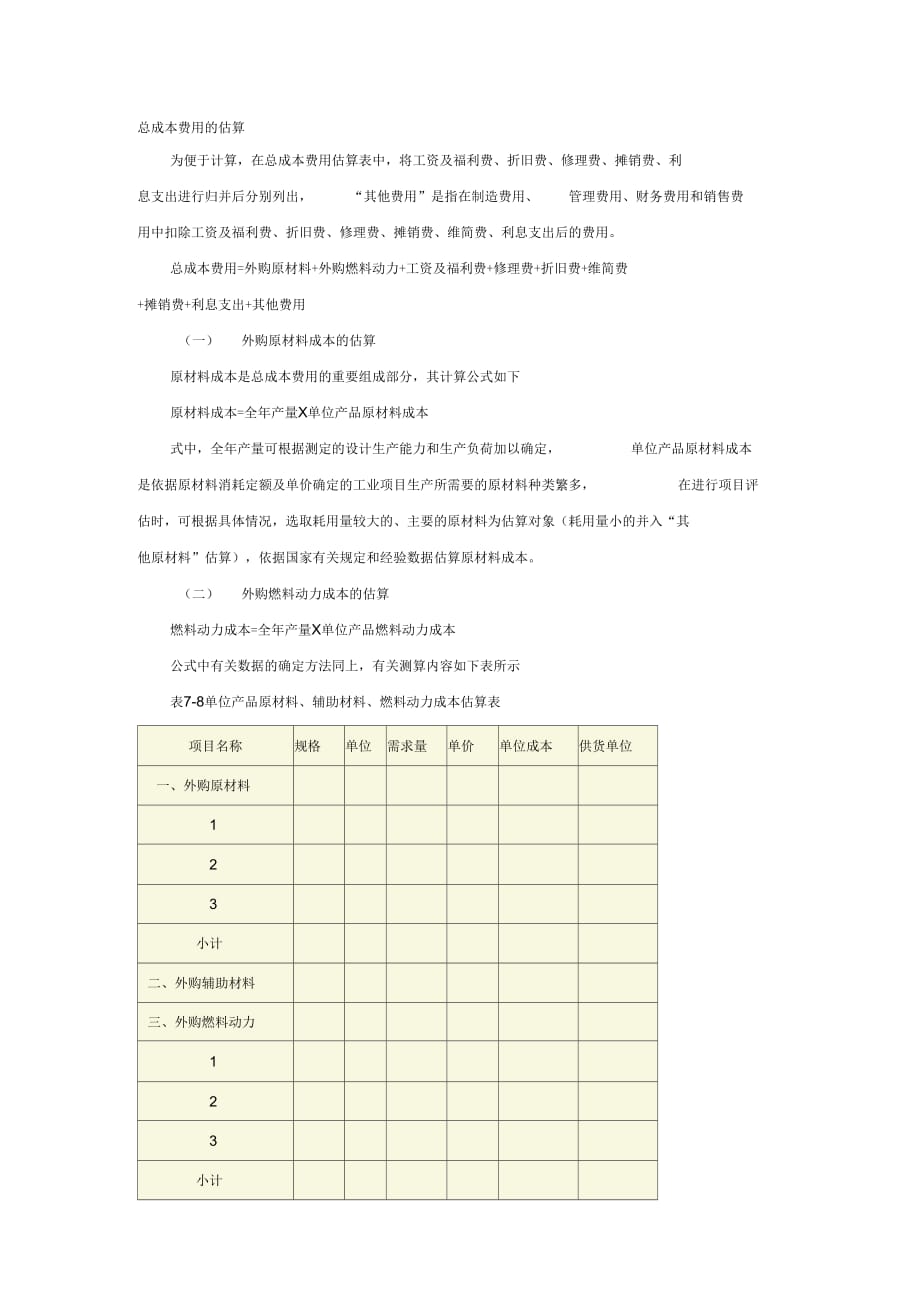 总成本费用的估算

为便于计算，在总成本费用估算表中，将工资及福利费、折旧费、修理费、摊销费、利息支出进行归并后分别列出，“其他费用”是指在制造费用、管理费用、财务费用和销售费用中扣除工资及福利费、折旧费、修理费、摊销费、维简费、利息支出后的费用。

总成本费用=外购原材料+外购燃料动力+工资及福利费+修理费+折旧费+维简费+摊销费+利息支出+其他费用

（一） 外购原材料成本的估算

原材料成本是总成本费用的重要组成部分，其计算公式如下

原材料成本=全年产量X单位产品原材料成本

式中，全年产量可根据测定的设计生产能力和生产负荷加以确定，单位产品原材料成本是依据原材料消耗定额及单价确定的工业项目生产所需要的原材料种类繁多，在进行项目评估时，可根据具体情况，选取耗用量较大的、主要的原材料为估算对象（耗用量小的并入“其他原材料”估算），依据国家有关规定和经验数据估算原材料成本。

（二） 外购燃料动力成本的估算

燃料动力成本=全年产量X单位产品燃料动力成本

公式中有关数据的确定方法同上，有关测算内容如下表所示

表7-8单位产品原材料、辅助材料、燃料动力成本估算表

| 项目名称 | 规格 | 单位 | 需求量 | 单价 | 单位成本 | 供货单位 |
|---|---|---|---|---|---|---|
| 一、外购原材料 | | | | | | |
| 1 | | | | | | |
| 2 | | | | | | |
| 3 | | | | | | |
| 小计 | | | | | | |
| 二、外购辅助材料 | | | | | | |
| 三、外购燃料动力 | | | | | | |
| 1 | | | | | | |
| 2 | | | | | | |
| 3 | | | | | | |
| 小计 | | | | | | |